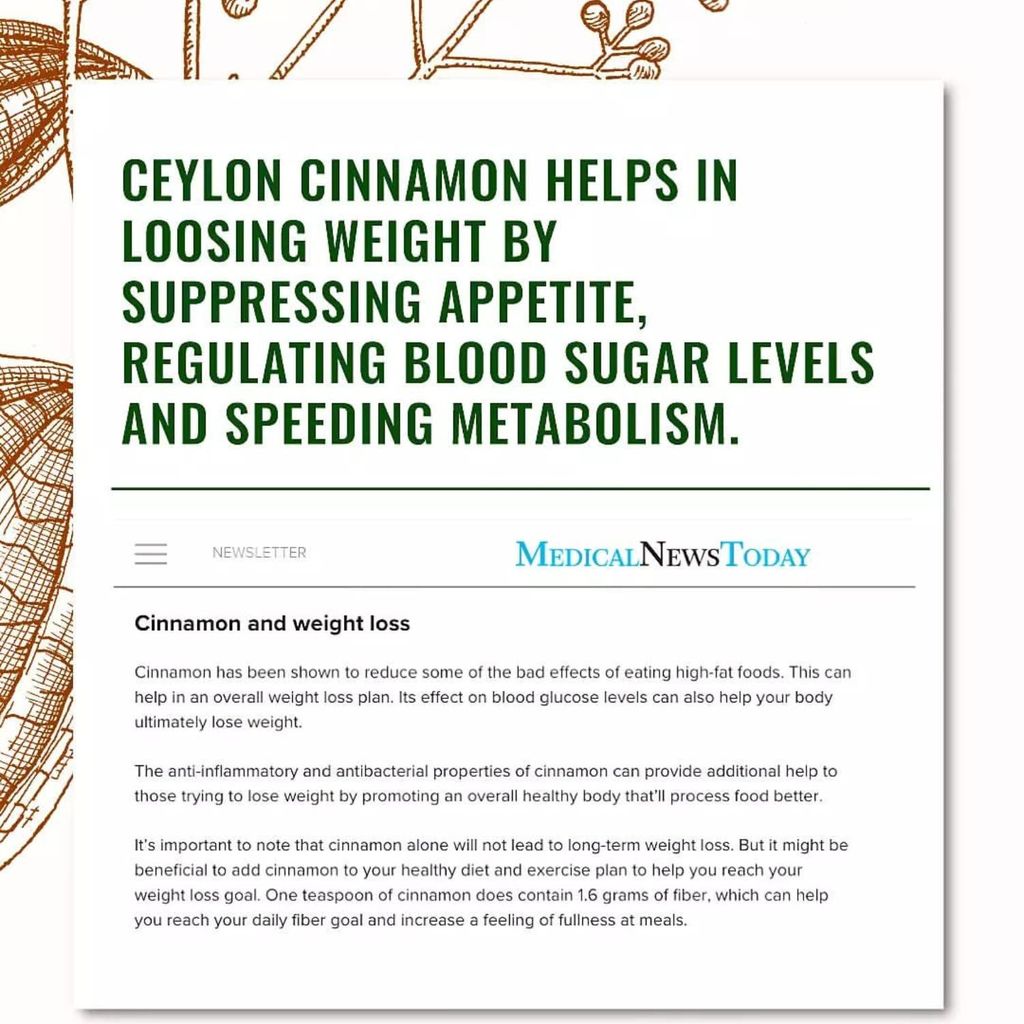 CEYLON CINNAMON HELPS IN LOOSING WEIGHT BY SUPPRESSING APPETITE, REGULATING BLOOD SUGAR LEVELS AND SPEEDING METABOLISM.

NEWSLETTER

MEDICALNEWSTODAY

Cinnamon and weight loss

Cinnamon has been shown to reduce some of the bad effects of eating high-fat foods. This can help in an overall weight loss plan. Its effect on blood glucose levels can also help your body ultimately lose weight.

The anti-inflammatory and antibacterial properties of cinnamon can provide additional help to those trying to lose weight by promoting an overall healthy body that'll process food better.

It's important to note that cinnamon alone will not lead to long-term weight loss. But it might be beneficial to add cinnamon to your healthy diet and exercise plan to help you reach your weight loss goal. One teaspoon of cinnamon does contain 1.6 grams of fiber, which can help you reach your daily fiber goal and increase a feeling of fullness at meals.